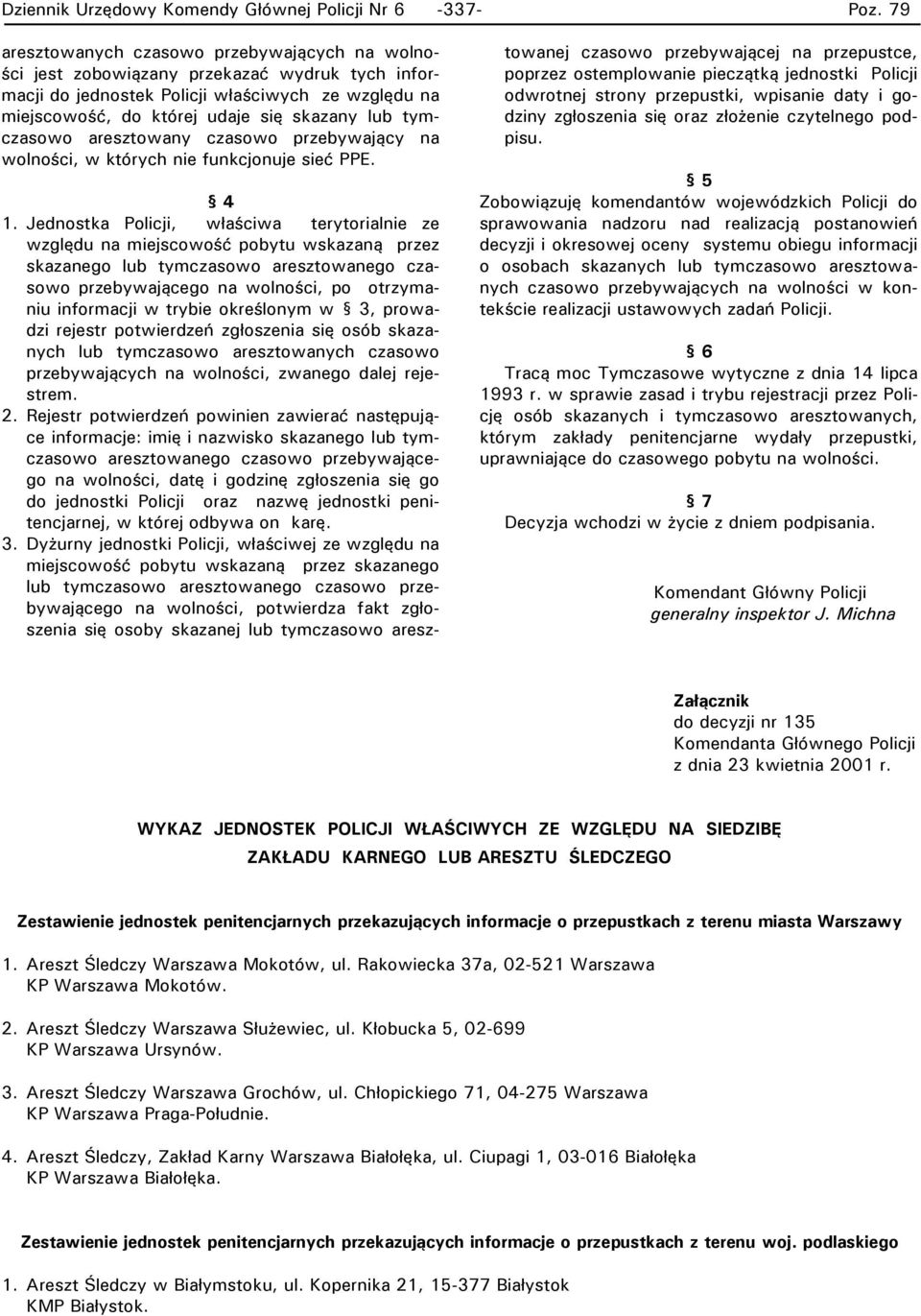 Dziennik Urzędowy Komendy Głównej Policji Nr 6 -337- Poz. 79

aresztowanych czasowo przebywających na wolności jest zobowiązany przekazać wydruk tych informacji do jednostek Policji właściwych ze względu na miejscowość, do której udaje się skazany lub tymczasowo aresztowany czasowo przebywający na wolności, w których nie funkcjonuje sieć PPE.

§ 4

1. Jednostka Policji, właściwa terytorialnie ze względu na miejscowość pobytu wskazaną przez skazanego lub tymczasowo aresztowanego czasowo przebywającego na wolności, po otrzymaniu informacji w trybie określonym w § 3, prowadzi rejestr potwierdzeń zgłoszenia się osób skazanych lub tymczasowo aresztowanych czasowo przebywających na wolności, zwanego dalej rejestrem.

2. Rejestr potwierdzeń powinien zawierać następujące informacje: imię i nazwisko skazanego lub tymczasowo aresztowanego czasowo przebywającego na wolności, datę i godzinę zgłoszenia się go do jednostki Policji oraz nazwę jednostki penitencjarnej, w której odbywa on karę.

3. Dyżurny jednostki Policji, właściwej ze względu na miejscowość pobytu wskazaną przez skazanego lub tymczasowo aresztowanego czasowo przebywającego na wolności, potwierdza fakt zgłoszenia się osoby skazanej lub tymczasowo aresztowanej czasowo przebywającej na przepustce, poprzez ostemplowanie pieczątką jednostki Policji odwrotnej strony przepustki, wpisanie daty i godziny zgłoszenia się oraz złożenie czytelnego podpisu.

§ 5

Zobowiązuję komendantów wojewódzkich Policji do sprawowania nadzoru nad realizacją postanowień decyzji i okresowej oceny systemu obiegu informacji o osobach skazanych lub tymczasowo aresztowanych czasowo przebywających na wolności w kontekście realizacji ustawowych zadań Policji.

§ 6

Tracą moc Tymczasowe wytyczne z dnia 14 lipca 1993 r. w sprawie zasad i trybu rejestracji przez Policję osób skazanych i tymczasowo aresztowanych, którym zakłady penitencjarne wydały przepustki, uprawniające do czasowego pobytu na wolności.

§ 7

Decyzja wchodzi w życie z dniem podpisania.

Komendant Główny Policji
generalny inspektor J. Michna

Załącznik
do decyzji nr 135
Komendanta Głównego Policji
z dnia 23 kwietnia 2001 r.

WYKAZ JEDNOSTEK POLICJI WŁAŚCIWYCH ZE WZGLĘDU NA SIEDZIBĘ ZAKŁADU KARNEGO LUB ARESZTU ŚLEDCZEGO

Zestawienie jednostek penitencjarnych przekazujących informacje o przepustkach z terenu miasta Warszawy

1. Areszt Śledczy Warszawa Mokotów, ul. Rakowiecka 37a, 02-521 Warszawa
KP Warszawa Mokotów.

2. Areszt Śledczy Warszawa Służewiec, ul. Kłobucka 5, 02-699
KP Warszawa Ursynów.

3. Areszt Śledczy Warszawa Grochów, ul. Chłopickiego 71, 04-275 Warszawa
KP Warszawa Praga-Południe.

4. Areszt Śledczy, Zakład Karny Warszawa Białołęka, ul. Ciupagi 1, 03-016 Białołęka
KP Warszawa Białołęka.

Zestawienie jednostek penitencjarnych przekazujących informacje o przepustkach z terenu woj. podlaskiego

1. Areszt Śledczy w Białymstoku, ul. Kopernika 21, 15-377 Białystok
KMP Białystok.